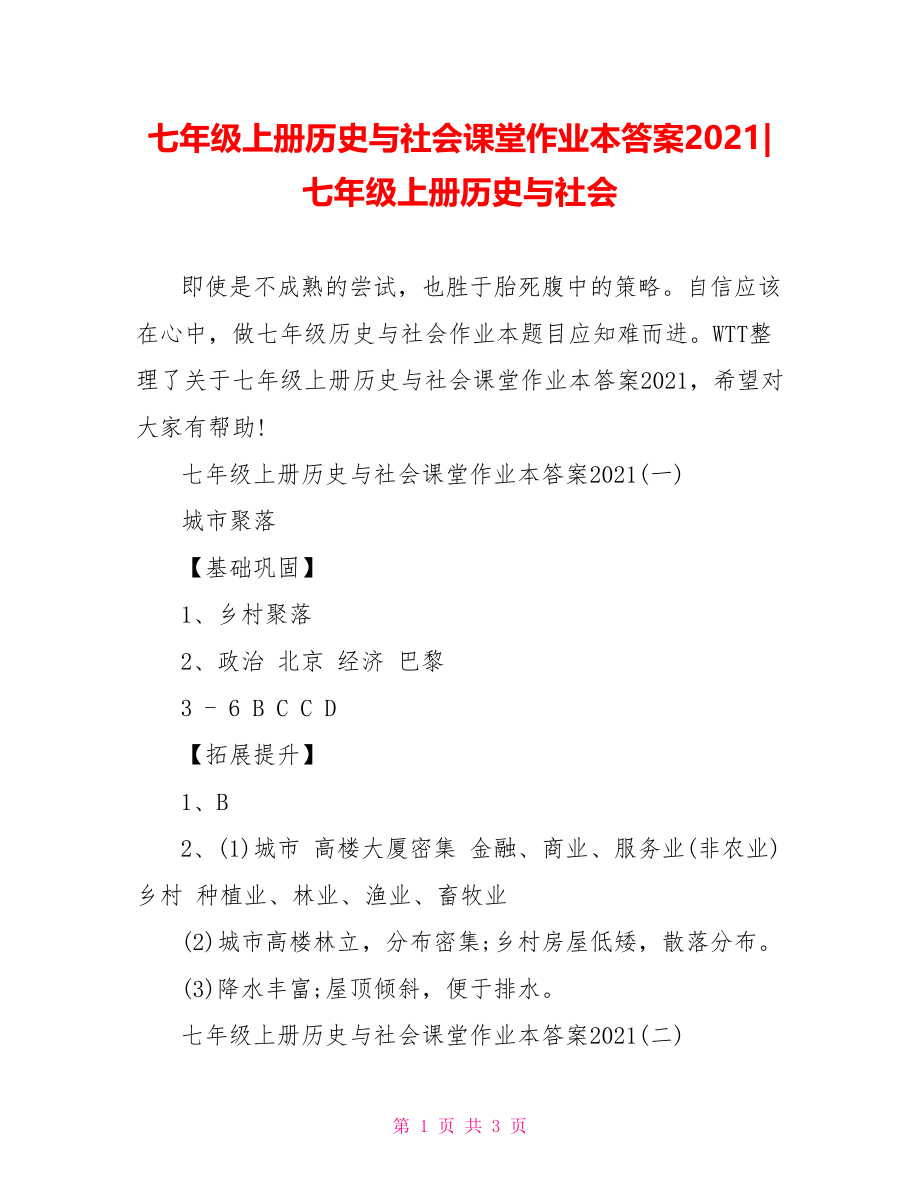 七年级上册历史与社会课堂作业本答案2021|七年级上册历史与社会

即使是不成熟的尝试，也胜于胎死腹中的策略。自信应该在心中，做七年级历史与社会作业本题目应知难而进。WTT整理了关于七年级上册历史与社会课堂作业本答案2021，希望对大家有帮助!

七年级上册历史与社会课堂作业本答案2021(一)

城市聚落

【基础巩固】

1、乡村聚落

2、政治 北京 经济 巴黎

3 - 6 B C C D

【拓展提升】

1、B

2、(1)城市 高楼大厦密集 金融、商业、服务业(非农业) 乡村 种植业、林业、渔业、畜牧业

(2)城市高楼林立，分布密集;乡村房屋低矮，散落分布。

(3)降水丰富;屋顶倾斜，便于排水。

七年级上册历史与社会课堂作业本答案2021(二)

第 1 页 共 3 页